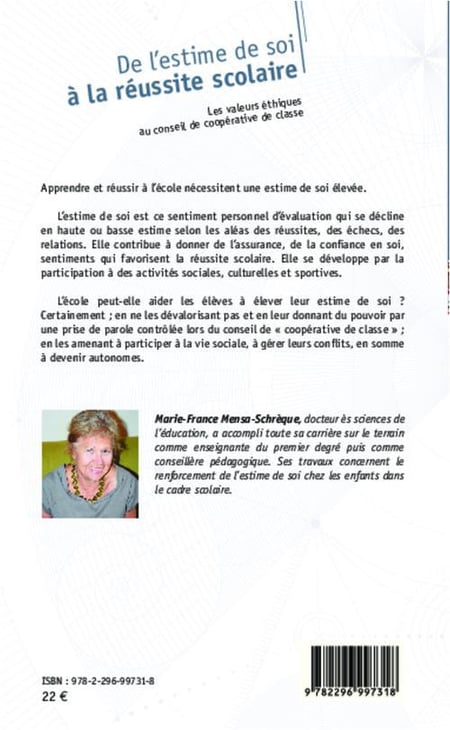 De l'estime de soi
à la réussite scolaire

Les valeurs éthiques
au conseil de coopérative de classe

Apprendre et réussir à l'école nécessitent une estime de soi élevée.

L'estime de soi est ce sentiment personnel d'évaluation qui se décline en haute ou basse estime selon les aléas des réussites, des échecs, des relations. Elle contribue à donner de l'assurance, de la confiance en soi, sentiments qui favorisent la réussite scolaire. Elle se développe par la participation à des activités sociales, culturelles et sportives.

L'école peut-elle aider les élèves à élever leur estime de soi ? Certainement ; en ne les dévalorisant pas et en leur donnant du pouvoir par une prise de parole contrôlée lors du conseil de « coopérative de classe » ; en les amenant à participer à la vie sociale, à gérer leurs conflits, en somme à devenir autonomes.

Marie-France Mensa-Schrèque, docteur ès sciences de l'éducation, a accompli toute sa carrière sur le terrain comme enseignante du premier degré puis comme conseillère pédagogique. Ses travaux concernent le renforcement de l'estime de soi chez les enfants dans le cadre scolaire.

ISBN : 978-2-296-99731-8
22 €

9 782296 997318